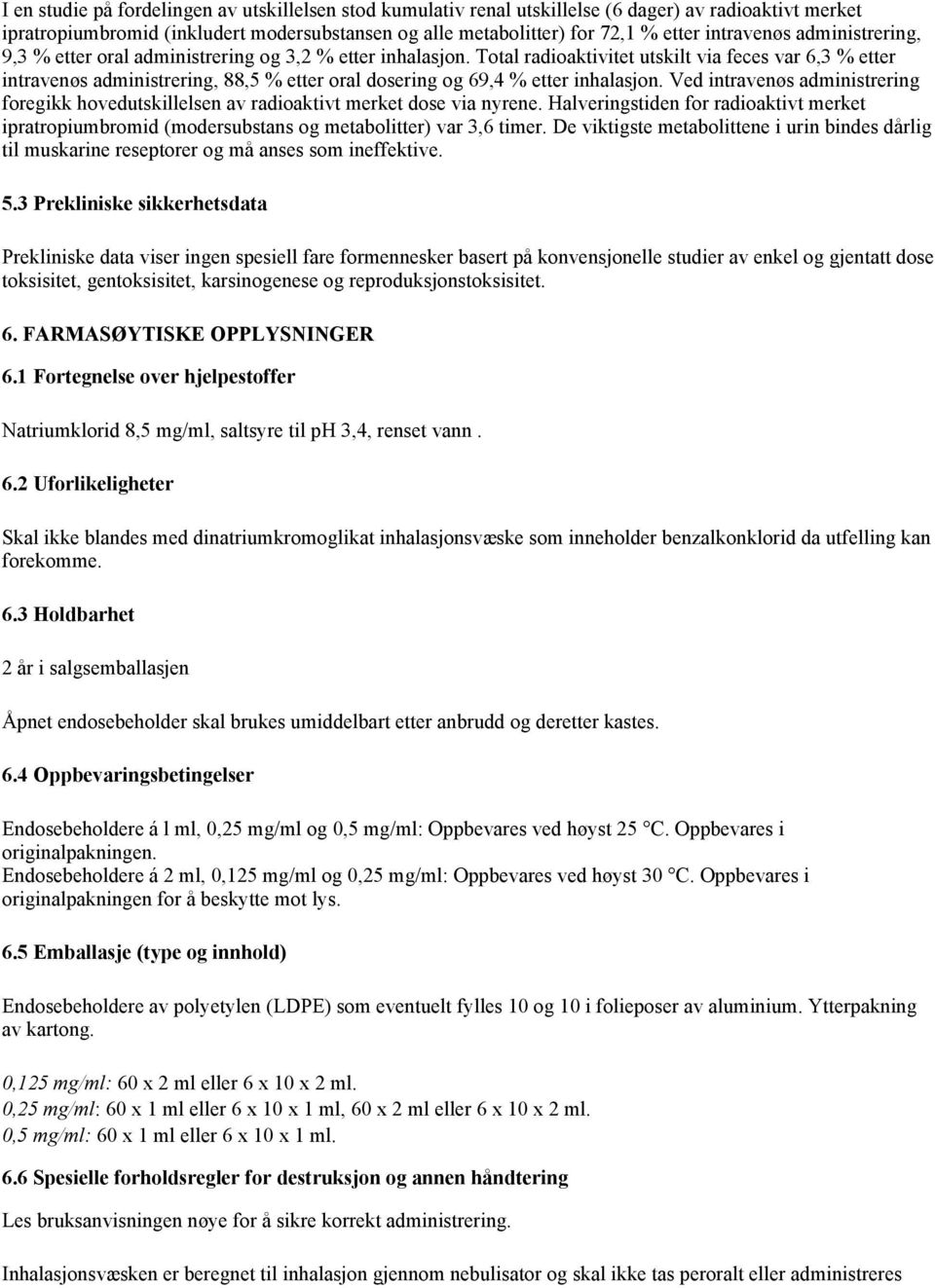 I en studie på fordelingen av utskillelsen stod kumulativ renal utskillelse (6 dager) av radioaktivt merket ipratropiumbromid (inkludert modersubstansen og alle metabolitter) for 72,1 % etter intravenøs administrering, 9,3 % etter oral administrering og 3,2 % etter inhalasjon. Total radioaktivitet utskilt via feces var 6,3 % etter intravenøs administrering, 88,5 % etter oral dosering og 69,4 % etter inhalasjon. Ved intravenøs administrering foregikk hovedutskillelsen av radioaktivt merket dose via nyrene. Halveringstiden for radioaktivt merket ipratropiumbromid (modersubstans og metabolitter) var 3,6 timer. De viktigste metabolittene i urin bindes dårlig til muskarine reseptorer og må anses som ineffektive.

5.3 Prekliniske sikkerhetsdata

Prekliniske data viser ingen spesiell fare formennesker basert på konvensjonelle studier av enkel og gjentatt dose toksisitet, gentoksisitet, karsinogenese og reproduksjonstoksisitet.

6. FARMASØYTISKE OPPLYSNINGER

6.1 Fortegnelse over hjelpestoffer

Natriumklorid 8,5 mg/ml, saltsyre til pH 3,4, renset vann .

6.2 Uforlikeligheter

Skal ikke blandes med dinatriumkromoglikat inhalasjonsvæske som inneholder benzalkonklorid da utfelling kan forekomme.

6.3 Holdbarhet

2 år i salgsemballasjen

Åpnet endosebeholder skal brukes umiddelbart etter anbrudd og deretter kastes.

6.4 Oppbevaringsbetingelser

Endosebeholdere á l ml, 0,25 mg/ml og 0,5 mg/ml: Oppbevares ved høyst 25 °C. Oppbevares i originalpakningen.
Endosebeholdere á 2 ml, 0,125 mg/ml og 0,25 mg/ml: Oppbevares ved høyst 30 °C. Oppbevares i originalpakningen for å beskytte mot lys.

6.5 Emballasje (type og innhold)

Endosebeholdere av polyetylen (LDPE) som eventuelt fylles 10 og 10 i folieposer av aluminium. Ytterpakning av kartong.

0,125 mg/ml: 60 x 2 ml eller 6 x 10 x 2 ml.
0,25 mg/ml: 60 x 1 ml eller 6 x 10 x 1 ml, 60 x 2 ml eller 6 x 10 x 2 ml.
0,5 mg/ml: 60 x 1 ml eller 6 x 10 x 1 ml.

6.6 Spesielle forholdsregler for destruksjon og annen håndtering

Les bruksanvisningen nøye for å sikre korrekt administrering.

Inhalasjonsvæsken er beregnet til inhalasjon gjennom nebulisator og skal ikke tas peroralt eller administreres